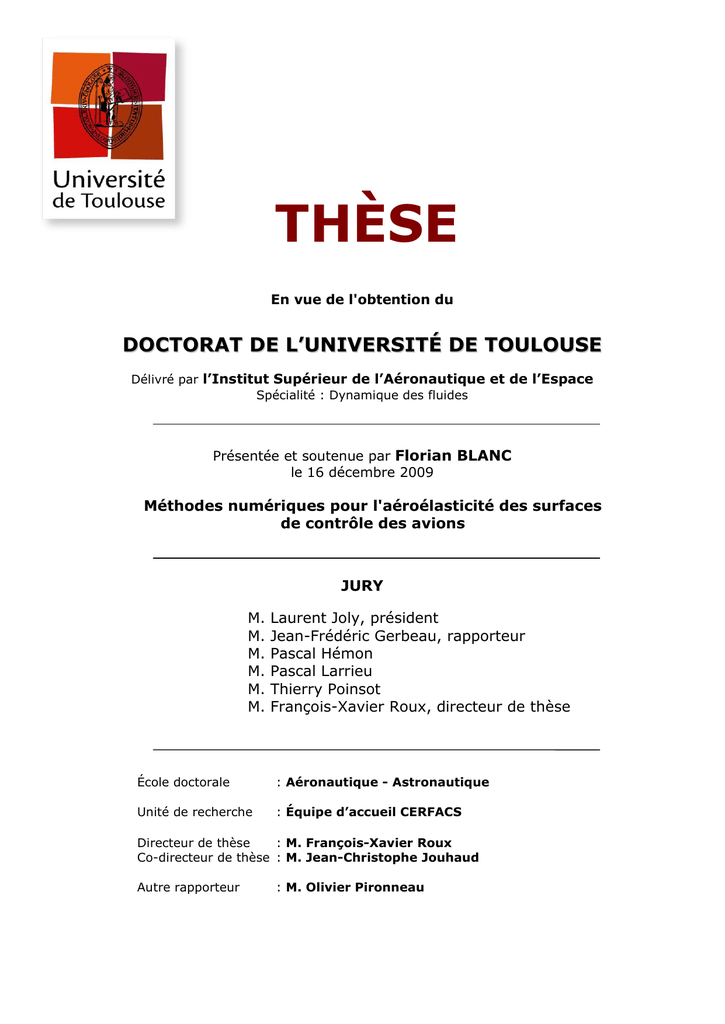 Université de Toulouse

THÈSE

En vue de l'obtention du

DOCTORAT DE L'UNIVERSITÉ DE TOULOUSE

Délivré par l'Institut Supérieur de l'Aéronautique et de l'Espace
Spécialité : Dynamique des fluides

Présentée et soutenue par Florian BLANC
le 16 décembre 2009

Méthodes numériques pour l'aéroélasticité des surfaces de contrôle des avions

JURY

M. Laurent Joly, président
M. Jean-Frédéric Gerbeau, rapporteur
M. Pascal Hémon
M. Pascal Larrieu
M. Thierry Poinsot
M. François-Xavier Roux, directeur de thèse

École doctorale : Aéronautique - Astronautique

Unité de recherche : Équipe d'accueil CERFACS

Directeur de thèse : M. François-Xavier Roux
Co-directeur de thèse : M. Jean-Christophe Jouhaud

Autre rapporteur : M. Olivier Pironneau